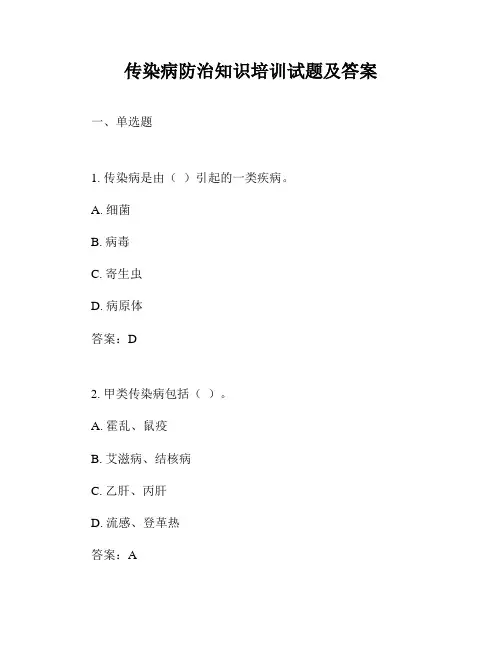 传染病防治知识培训试题及答案

一、单选题

1. 传染病是由（ ）引起的一类疾病。

A. 细菌

B. 病毒

C. 寄生虫

D. 病原体

答案：D

2. 甲类传染病包括（ ）。

A. 霍乱、鼠疫

B. 艾滋病、结核病

C. 乙肝、丙肝

D. 流感、登革热

答案：A